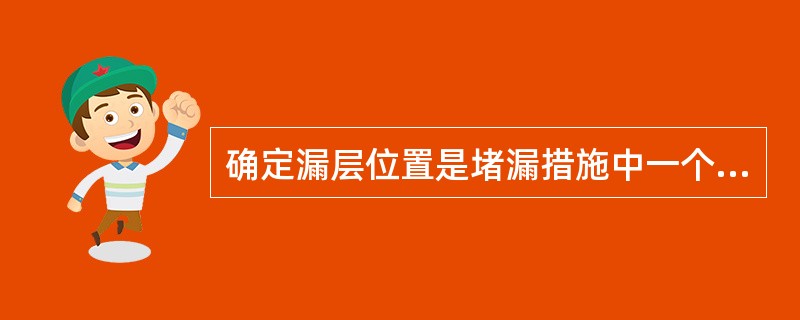 确定漏层位置是堵漏措施中一个...